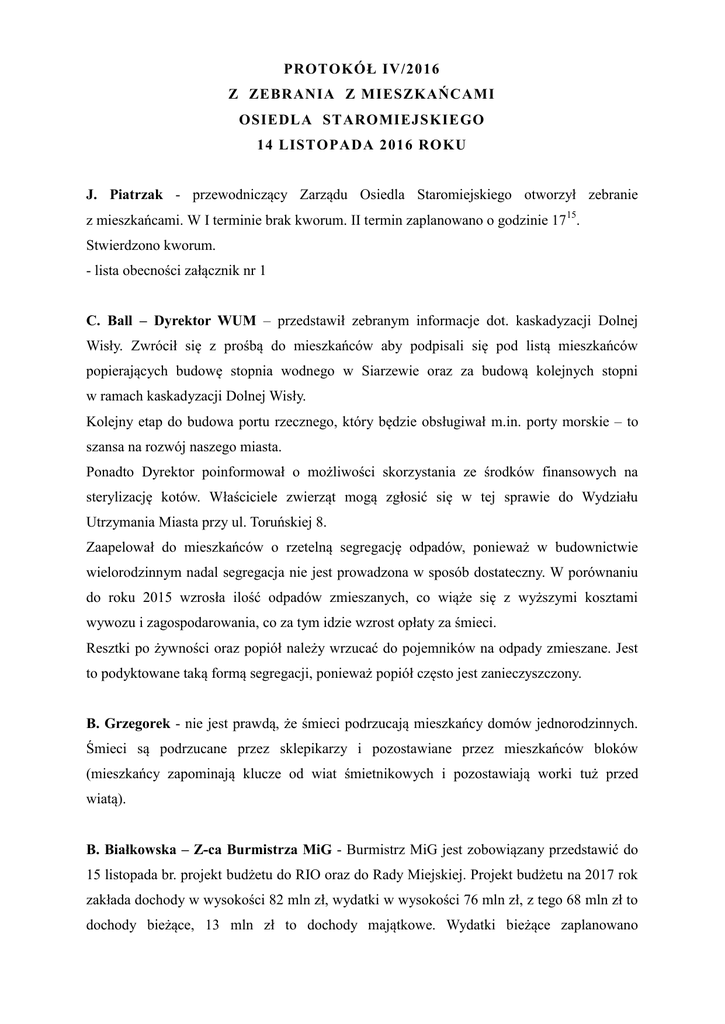 PROTOKÓŁ IV/2016
Z ZEBRANIA Z MIESZKAŃCAMI
OSIEDLA STAROMIEJSKIEGO
14 LISTOPADA 2016 ROKU

J. Piatrzak - przewodniczący Zarządu Osiedla Staromiejskiego otworzył zebranie z mieszkańcami. W I terminie brak kworum. II termin zaplanowano o godzinie $17^{15}$.
Stwierdzono kworum.
- lista obecności załącznik nr 1

C. Ball – Dyrektor WUM – przedstawił zebranym informacje dot. kaskadyzacji Dolnej Wisły. Zwrócił się z prośbą do mieszkańców aby podpisali się pod listą mieszkańców popierających budowę stopnia wodnego w Siarzewie oraz za budową kolejnych stopni w ramach kaskadyzacji Dolnej Wisły.
Kolejny etap do budowa portu rzecznego, który będzie obsługiwał m.in. porty morskie – to szansa na rozwój naszego miasta.
Ponadto Dyrektor poinformował o możliwości skorzystania ze środków finansowych na sterylizację kotów. Właściciele zwierząt mogą zgłosić się w tej sprawie do Wydziału Utrzymania Miasta przy ul. Toruńskiej 8.
Zaapelował do mieszkańców o rzetelną segregację odpadów, ponieważ w budownictwie wielorodzinnym nadal segregacja nie jest prowadzona w sposób dostateczny. W porównaniu do roku 2015 wzrosła ilość odpadów zmieszanych, co wiąże się z wyższymi kosztami wywozu i zagospodarowania, co za tym idzie wzrost opłaty za śmieci.
Resztki po żywności oraz popiół należy wrzucać do pojemników na odpady zmieszane. Jest to podyktowane taką formą segregacji, ponieważ popiół często jest zanieczyszczony.

B. Grzegorek - nie jest prawdą, że śmieci podrzucają mieszkańcy domów jednorodzinnych. Śmieci są podrzucane przez sklepikarzy i pozostawiane przez mieszkańców bloków (mieszkańcy zapominają klucze od wiat śmietnikowych i pozostawiają worki tuż przed wiatą).

B. Białkowska – Z-ca Burmistrza MiG - Burmistrz MiG jest zobowiązany przedstawić do 15 listopada br. projekt budżetu do RIO oraz do Rady Miejskiej. Projekt budżetu na 2017 rok zakłada dochody w wysokości 82 mln zł, wydatki w wysokości 76 mln zł, z tego 68 mln zł to dochody bieżące, 13 mln zł to dochody majątkowe. Wydatki bieżące zaplanowano